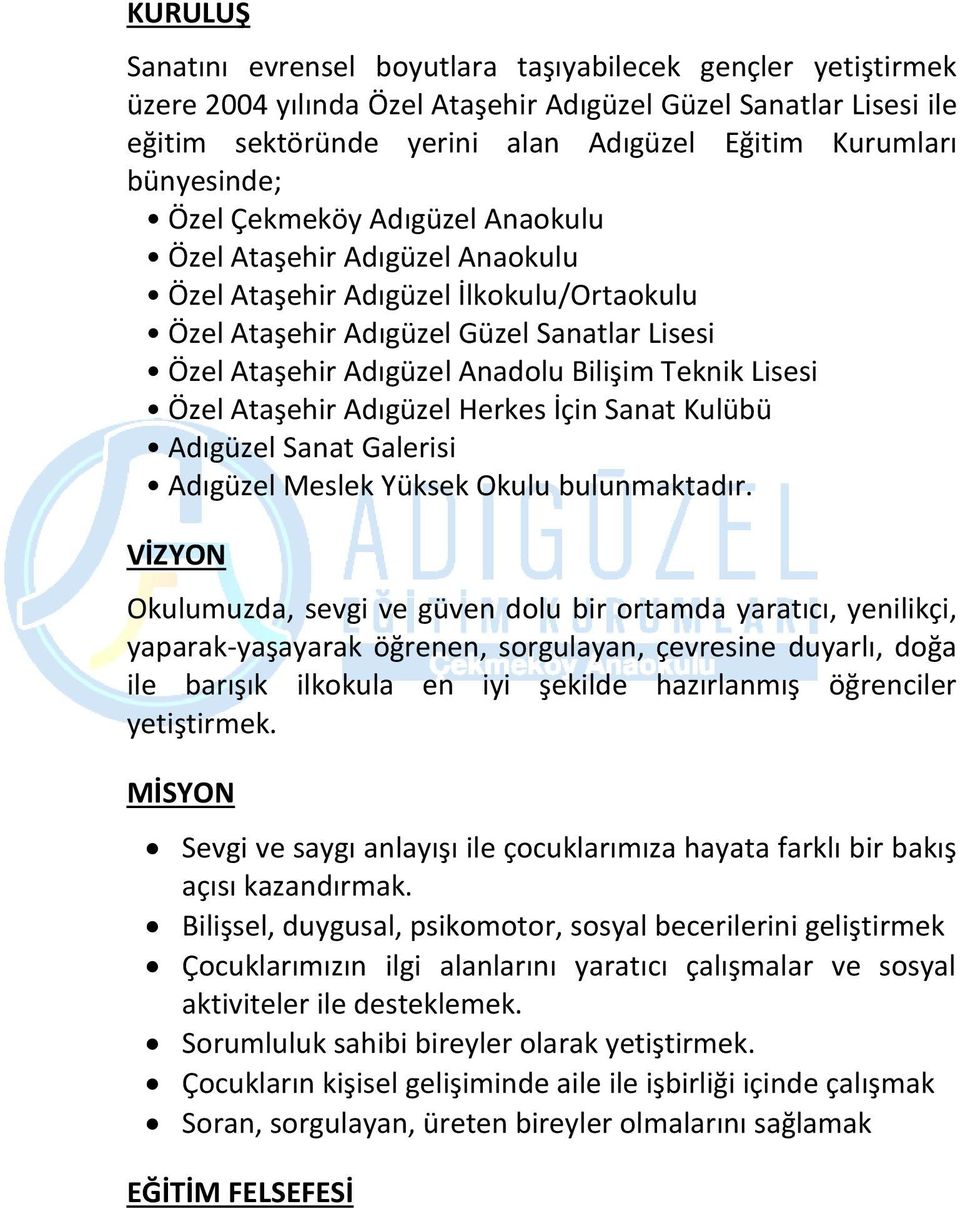 KURULUŞ

Sanatını evrensel boyutlara taşıyabilecek gençler yetiştirmek üzere 2004 yılında Özel Ataşehir Adıgüzel Güzel Sanatlar Lisesi ile eğitim sektöründe yerini alan Adıgüzel Eğitim Kurumları bünyesinde;
• Özel Çekmeköy Adıgüzel Anaokulu
• Özel Ataşehir Adıgüzel Anaokulu
• Özel Ataşehir Adıgüzel İlkokulu/Ortaokulu
• Özel Ataşehir Adıgüzel Güzel Sanatlar Lisesi
• Özel Ataşehir Adıgüzel Anadolu Bilişim Teknik Lisesi
• Özel Ataşehir Adıgüzel Herkes İçin Sanat Kulübü
• Adıgüzel Sanat Galerisi
• Adıgüzel Meslek Yüksek Okulu bulunmaktadır.

ADIGÜZEL EĞİTİM KURUMLARI Çekmeköy Anaokulu

VİZYON

Okulumuzda, sevgi ve güven dolu bir ortamda yaratıcı, yenilikçi, yaparak-yaşayarak öğrenen, sorgulayan, çevresine duyarlı, doğa ile barışık ilkokula en iyi şekilde hazırlanmış öğrenciler yetiştirmek.

MİSYON

• Sevgi ve saygı anlayışı ile çocuklarımıza hayata farklı bir bakış açısı kazandırmak.
• Bilişsel, duygusal, psikomotor, sosyal becerilerini geliştirmek
• Çocuklarımızın ilgi alanlarını yaratıcı çalışmalar ve sosyal aktiviteler ile desteklemek.
• Sorumluluk sahibi bireyler olarak yetiştirmek.
• Çocukların kişisel gelişiminde aile ile işbirliği içinde çalışmak
• Soran, sorgulayan, üreten bireyler olmalarını sağlamak

EĞİTİM FELSEFESİ